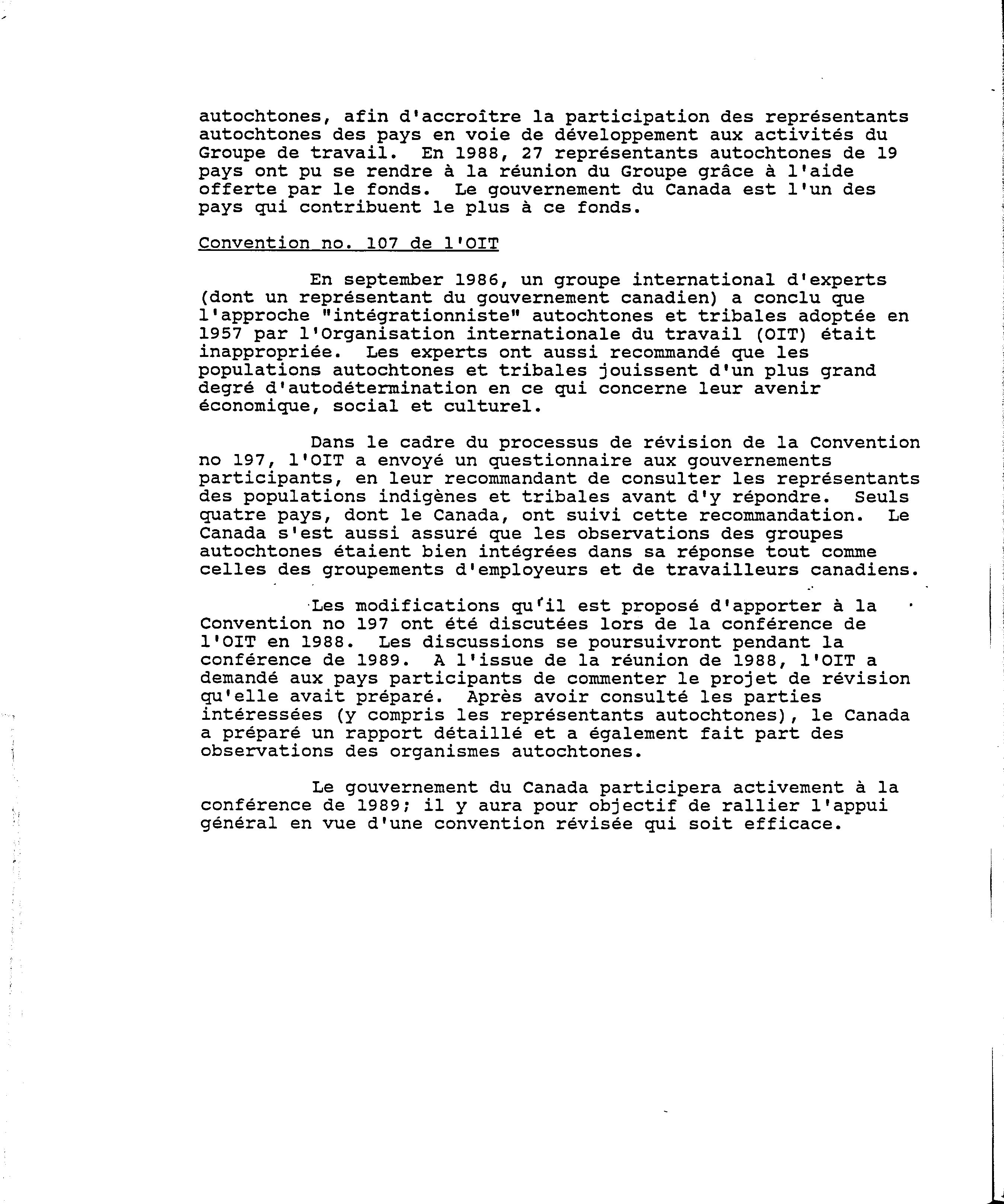 autochtones, afin d'accroître la participation des représentants autochtones des pays en voie de développement aux activités du Groupe de travail. En 1988, 27 représentants autochtones de 19 pays ont pu se rendre à la réunion du Groupe grâce à l'aide offerte par le fonds. Le gouvernement du Canada est l'un des pays qui contribuent le plus à ce fonds.

Convention no. 107 de l'OIT

En september 1986, un groupe international d'experts (dont un représentant du gouvernement canadien) a conclu que l'approche "intégrationniste" autochtones et tribales adoptée en 1957 par l'Organisation internationale du travail (OIT) était inappropriée. Les experts ont aussi recommandé que les populations autochtones et tribales jouissent d'un plus grand degré d'autodétermination en ce qui concerne leur avenir économique, social et culturel.

Dans le cadre du processus de révision de la Convention no 197, l'OIT a envoyé un questionnaire aux gouvernements participants, en leur recommandant de consulter les représentants des populations indigènes et tribales avant d'y répondre. Seuls quatre pays, dont le Canada, ont suivi cette recommandation. Le Canada s'est aussi assuré que les observations des groupes autochtones étaient bien intégrées dans sa réponse tout comme celles des groupements d'employeurs et de travailleurs canadiens.

Les modifications qu'il est proposé d'apporter à la Convention no 197 ont été discutées lors de la conférence de l'OIT en 1988. Les discussions se poursuivront pendant la conférence de 1989. A l'issue de la réunion de 1988, l'OIT a demandé aux pays participants de commenter le projet de révision qu'elle avait préparé. Après avoir consulté les parties intéressées (y compris les représentants autochtones), le Canada a préparé un rapport détaillé et a également fait part des observations des organismes autochtones.

Le gouvernement du Canada participera activement à la conférence de 1989; il y aura pour objectif de rallier l'appui général en vue d'une convention révisée qui soit efficace.